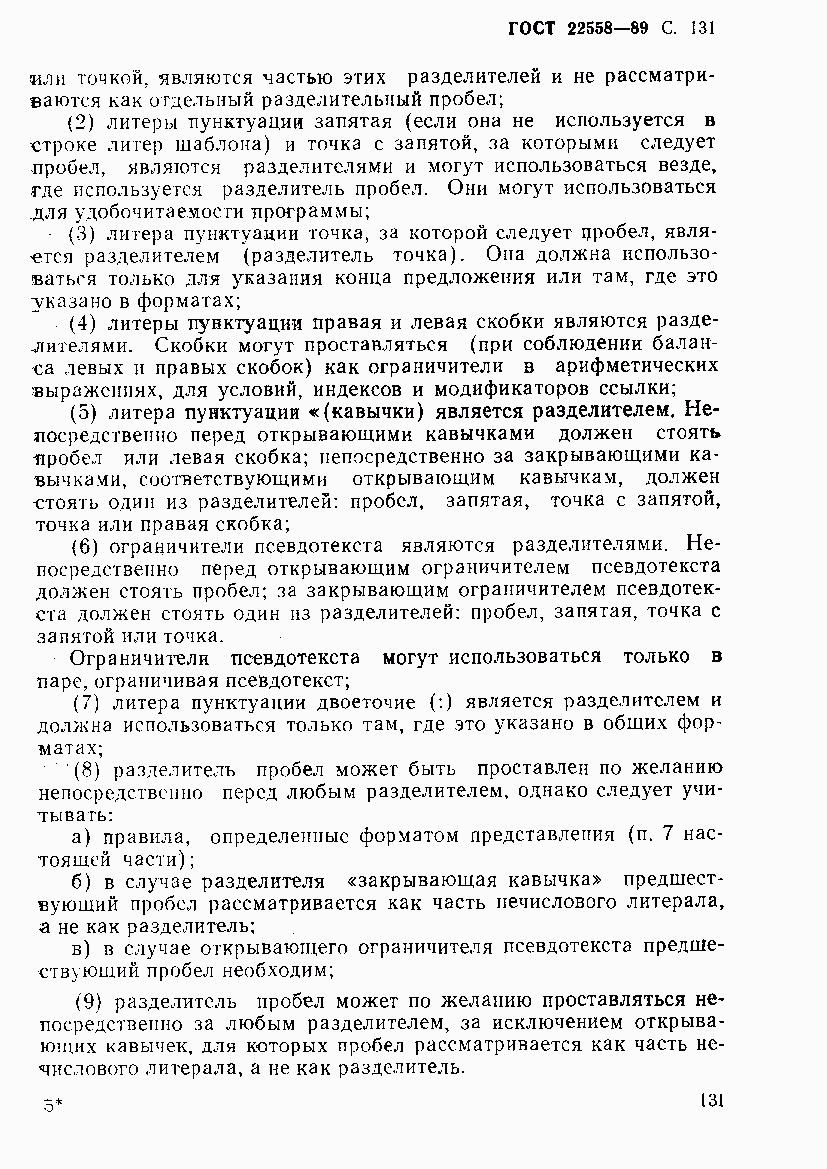 ГОСТ 22558—89 С. 131

или точкой, являются частью этих разделителей и не рассматриваются как отдельный разделительный пробел;

(2) литеры пунктуации запятая (если она не используется в строке литер шаблона) и точка с запятой, за которыми следует пробел, являются разделителями и могут использоваться везде, где используется разделитель пробел. Они могут использоваться для удобочитаемости программы;

(3) литера пунктуации точка, за которой следует пробел, является разделителем (разделитель точка). Она должна использоваться только для указания конца предложения или там, где это указано в форматах;

(4) литеры пунктуации правая и левая скобки являются разделителями. Скобки могут проставляться (при соблюдении баланса левых и правых скобок) как ограничители в арифметических выражениях, для условий, индексов и модификаторов ссылки;

(5) литера пунктуации «(кавычки) является разделителем. Непосредственно перед открывающими кавычками должен стоять пробел или левая скобка; непосредственно за закрывающими кавычками, соответствующими открывающим кавычкам, должен стоять один из разделителей: пробел, запятая, точка с запятой, точка или правая скобка;

(6) ограничители псевдотекста являются разделителями. Непосредственно перед открывающим ограничителем псевдотекста должен стоять пробел; за закрывающим ограничителем псевдотекста должен стоять один из разделителей: пробел, запятая, точка с запятой или точка.

Ограничители псевдотекста могут использоваться только в паре, ограничивая псевдотекст;

(7) литера пунктуации двоеточие (:) является разделителем и должна использоваться только там, где это указано в общих форматах;

(8) разделитель пробел может быть проставлен по желанию непосредственно перед любым разделителем, однако следует учитывать:

а) правила, определенные форматом представления (п. 7 настоящей части);

б) в случае разделителя «закрывающая кавычка» предшествующий пробел рассматривается как часть нечислового литерала, а не как разделитель;

в) в случае открывающего ограничителя псевдотекста предшествующий пробел необходим;

(9) разделитель пробел может по желанию проставляться непосредственно за любым разделителем, за исключением открывающих кавычек, для которых пробел рассматривается как часть нечислового литерала, а не как разделитель.

5*

131